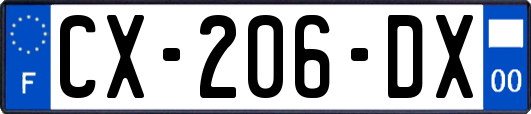 F
CX-206-DX
00